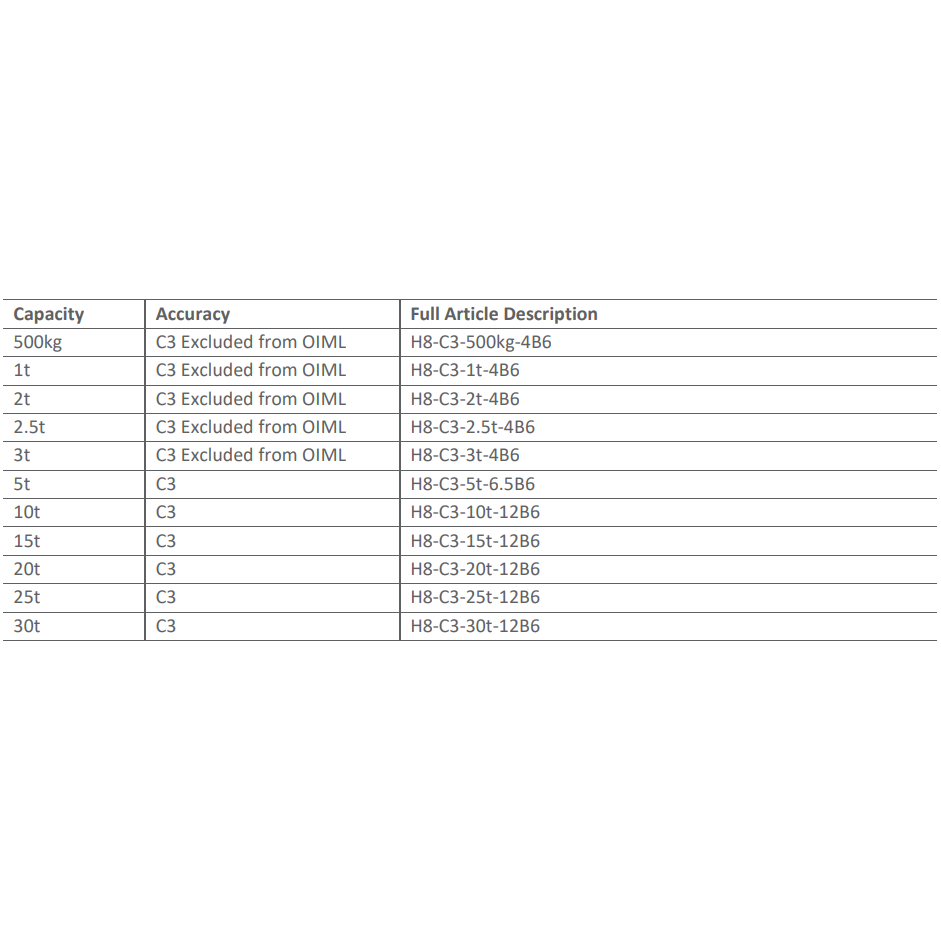 | Capacity | Accuracy | Full Article Description |
|---|---|---|
| 500kg | C3 Excluded from OIML | H8-C3-500kg-4B6 |
| 1t | C3 Excluded from OIML | H8-C3-1t-4B6 |
| 2t | C3 Excluded from OIML | H8-C3-2t-4B6 |
| 2.5t | C3 Excluded from OIML | H8-C3-2.5t-4B6 |
| 3t | C3 Excluded from OIML | H8-C3-3t-4B6 |
| 5t | C3 | H8-C3-5t-6.5B6 |
| 10t | C3 | H8-C3-10t-12B6 |
| 15t | C3 | H8-C3-15t-12B6 |
| 20t | C3 | H8-C3-20t-12B6 |
| 25t | C3 | H8-C3-25t-12B6 |
| 30t | C3 | H8-C3-30t-12B6 |